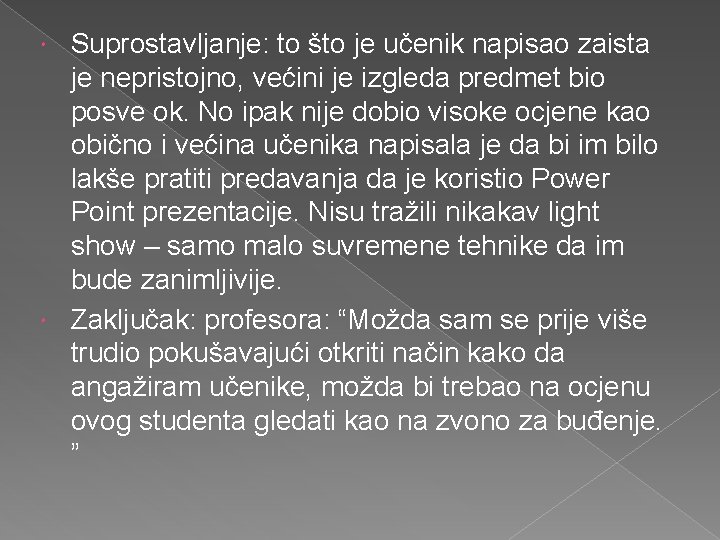 Suprostavljanje: to što je učenik napisao zaista je nepristojno, većini je izgleda predmet bio posve ok. No ipak nije dobio visoke ocjene kao obično i većina učenika napisala je da bi im bilo lakše pratiti predavanja da je koristio Power Point prezentacije. Nisu tražili nikakav light show – samo malo suvremene tehnike da im bude zanimljivije.

Zaključak: profesora: “Možda sam se prije više trudio pokušavajući otkriti način kako da angažiram učenike, možda bi trebao na ocjenu ovog studenta gledati kao na zvono za buđenje. ”